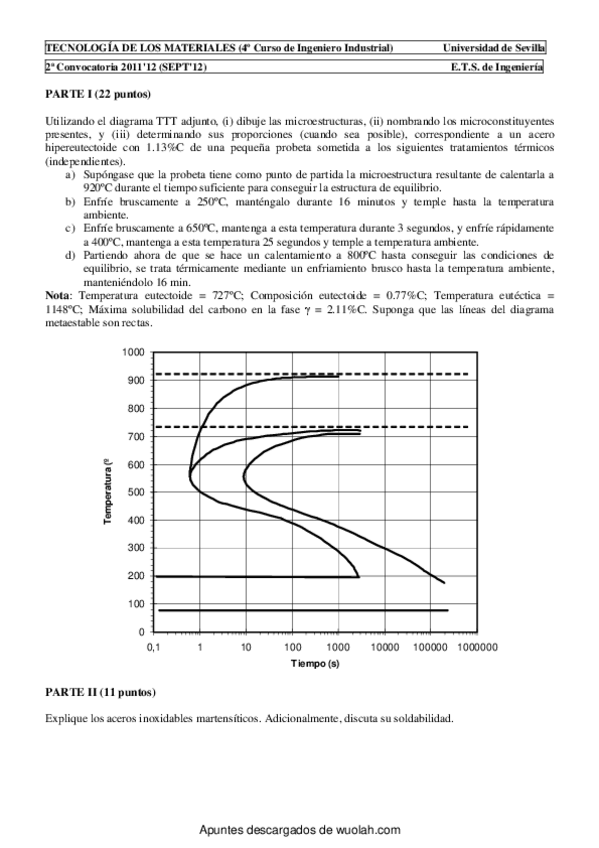 TECNOLOGÍA DE LOS MATERIALES (4º Curso de Ingeniero Industrial) Universidad de Sevilla

2ª Convocatoria 2011'12 (SEPT'12) E.T.S. de Ingeniería

PARTE I (22 puntos)

Utilizando el diagrama TTT adjunto, (i) dibuje las microestructuras, (ii) nombrando los microconstituyentes presentes, y (iii) determinando sus proporciones (cuando sea posible), correspondiente a un acero hipereutectoide con 1.13%C de una pequeña probeta sometida a los siguientes tratamientos térmicos (independientes).

a) Supóngase que la probeta tiene como punto de partida la microestructura resultante de calentarla a 920ºC durante el tiempo suficiente para conseguir la estructura de equilibrio.
b) Enfríe bruscamente a 250ºC, manténgalo durante 16 minutos y temple hasta la temperatura ambiente.
c) Enfríe bruscamente a 650ºC, mantenga a esta temperatura durante 3 segundos, y enfríe rápidamente a 400ºC, mantenga a esta temperatura 25 segundos y temple a temperatura ambiente.
d) Partiendo ahora de que se hace un calentamiento a 800ºC hasta conseguir las condiciones de equilibrio, se trata térmicamente mediante un enfriamiento brusco hasta la temperatura ambiente, manteniéndolo 16 min.

Nota: Temperatura eutectoide = 727ºC; Composición eutectoide = 0.77%C; Temperatura eutéctica = 1148ºC; Máxima solubilidad del carbono en la fase $\gamma$ = 2.11%C. Suponga que las líneas del diagrama metaestable son rectas.

1000
900
800
700
600
500
400
300
200
100
0
Temperatura (º
0,1 1 10 100 1000 10000 100000 1000000
Tiempo (s)

PARTE II (11 puntos)

Explique los aceros inoxidables martensíticos. Adicionalmente, discuta su soldabilidad.

Apuntes descargados de wuolah.com